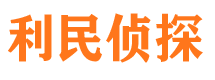 利民侦探